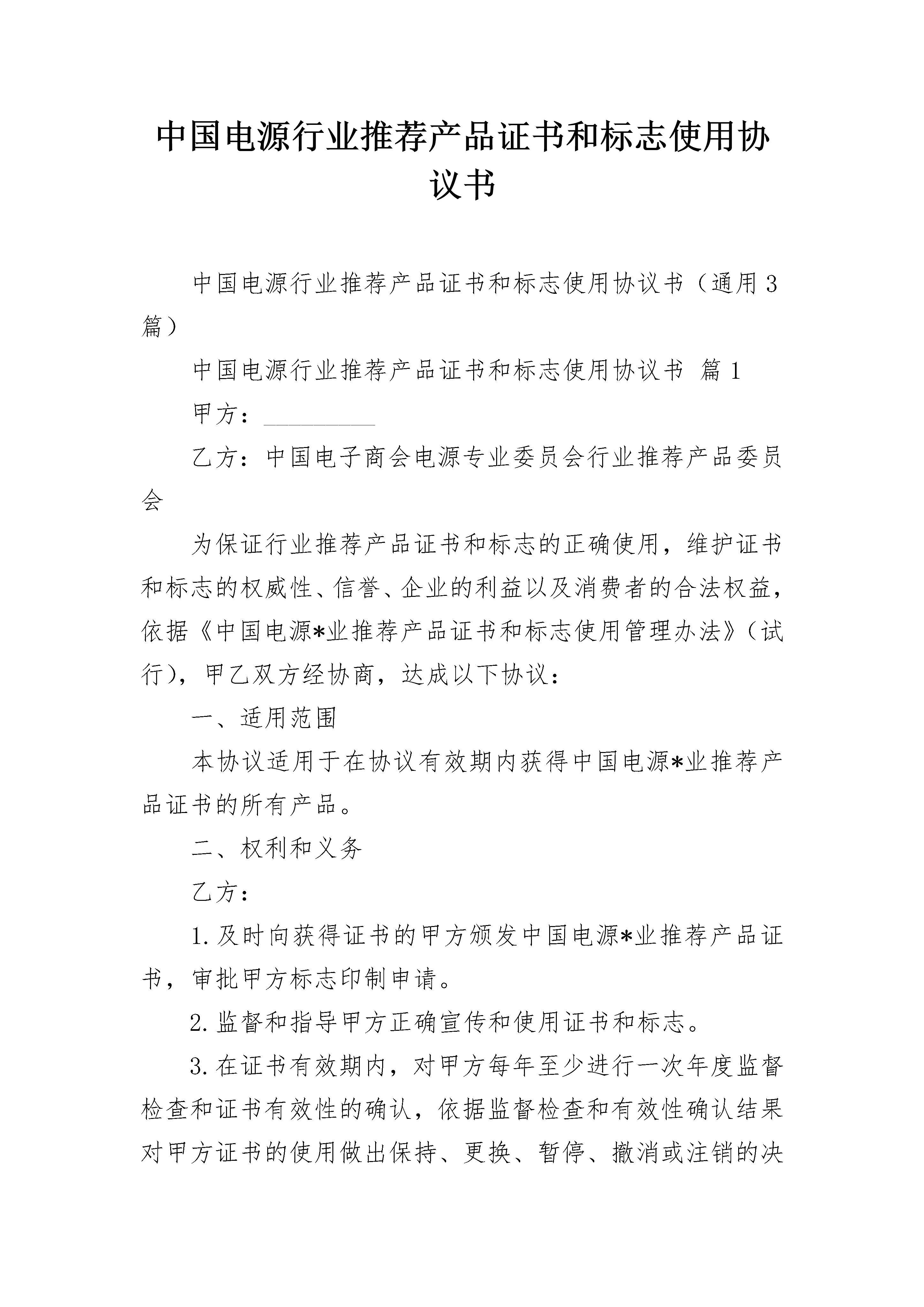 中国电源行业推荐产品证书和标志使用协议书

中国电源行业推荐产品证书和标志使用协议书（通用3篇）

中国电源行业推荐产品证书和标志使用协议书 篇1

甲方：__________

乙方：中国电子商会电源专业委员会行业推荐产品委员会

为保证行业推荐产品证书和标志的正确使用，维护证书和标志的权威性、信誉、企业的利益以及消费者的合法权益，依据《中国电源*业推荐产品证书和标志使用管理办法》（试行），甲乙双方经协商，达成以下协议：

一、适用范围

本协议适用于在协议有效期内获得中国电源*业推荐产品证书的所有产品。

二、权利和义务

乙方：

1.及时向获得证书的甲方颁发中国电源*业推荐产品证书，审批甲方标志印制申请。

2.监督和指导甲方正确宣传和使用证书和标志。

3.在证书有效期内，对甲方每年至少进行一次年度监督检查和证书有效性的确认，依据监督检查和有效性确认结果对甲方证书的使用做出保持、更换、暂停、撤消或注销的决